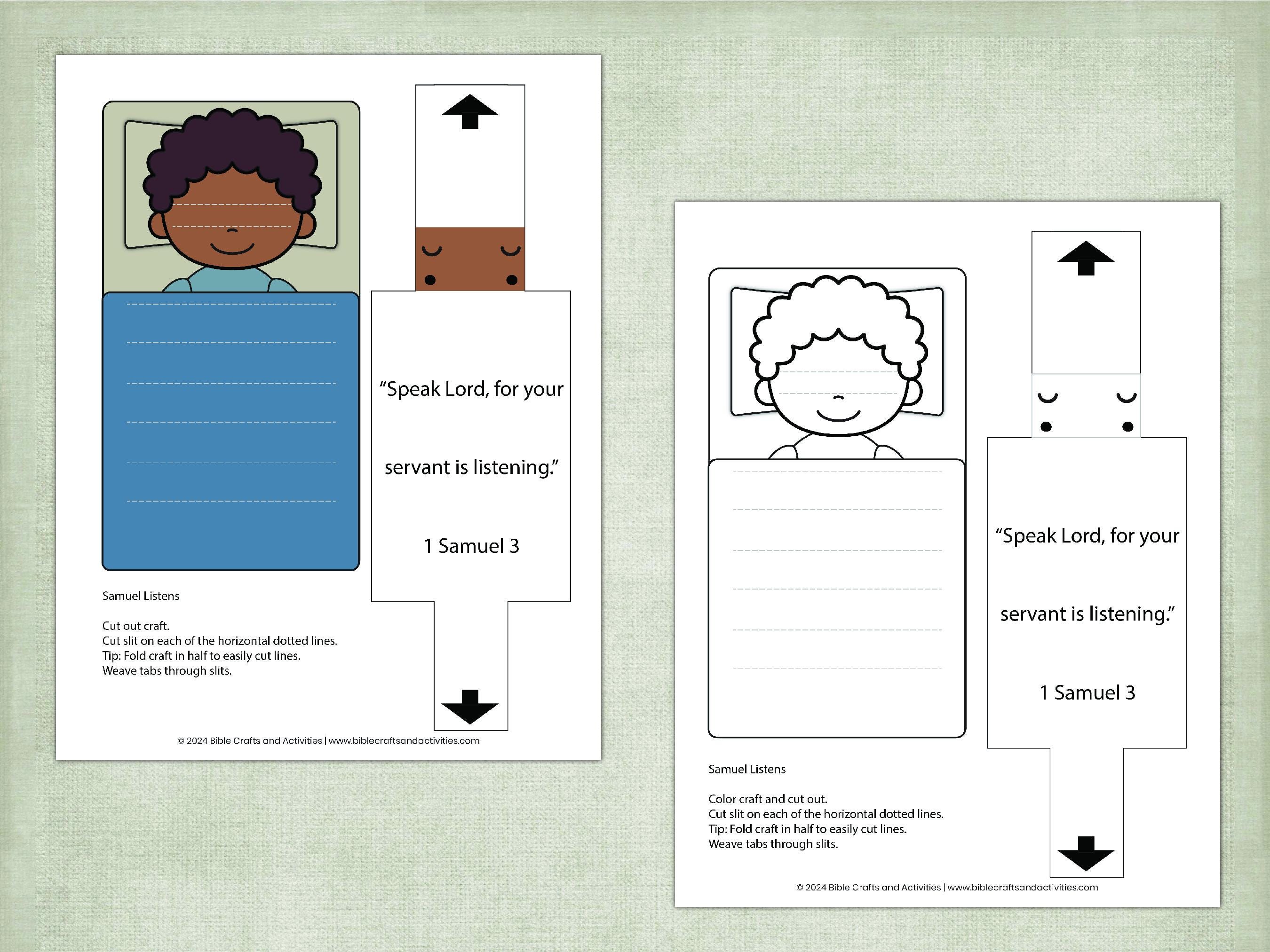 "Speak Lord, for your servant is listening."

1 Samuel 3

Samuel Listens

Cut out craft.
Cut slit on each of the horizontal dotted lines.
Tip: Fold craft in half to easily cut lines.
Weave tabs through slits.

© 2024 Bible Crafts and Activities | www.biblecraftsandactivities.com

"Speak Lord, for your servant is listening."

1 Samuel 3

Samuel Listens

Color craft and cut out.
Cut slit on each of the horizontal dotted lines.
Tip: Fold craft in half to easily cut lines.
Weave tabs through slits.

© 2024 Bible Crafts and Activities | www.biblecraftsandactivities.com